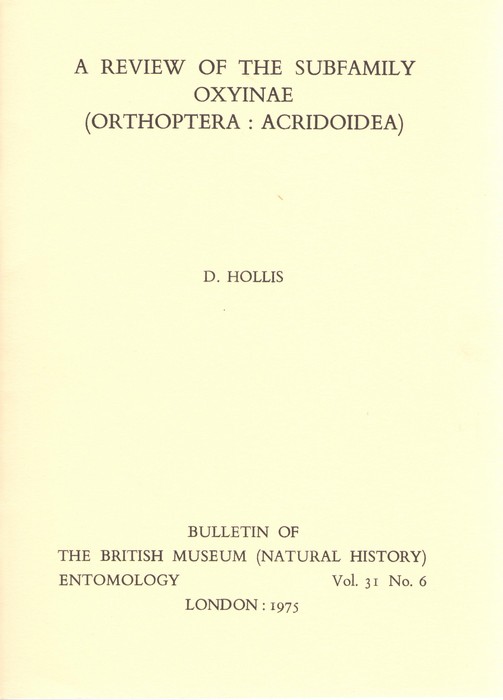 A REVIEW OF THE SUBFAMILY
OXYINAE
(ORTHOPTERA : ACRIDOIDEA)

D. HOLLIS

BULLETIN OF
THE BRITISH MUSEUM (NATURAL HISTORY)
ENTOMOLOGY Vol. 31 No. 6
LONDON : 1975